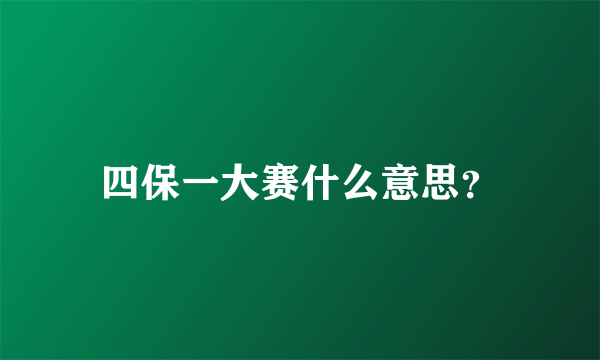 四保一大赛什么意思?